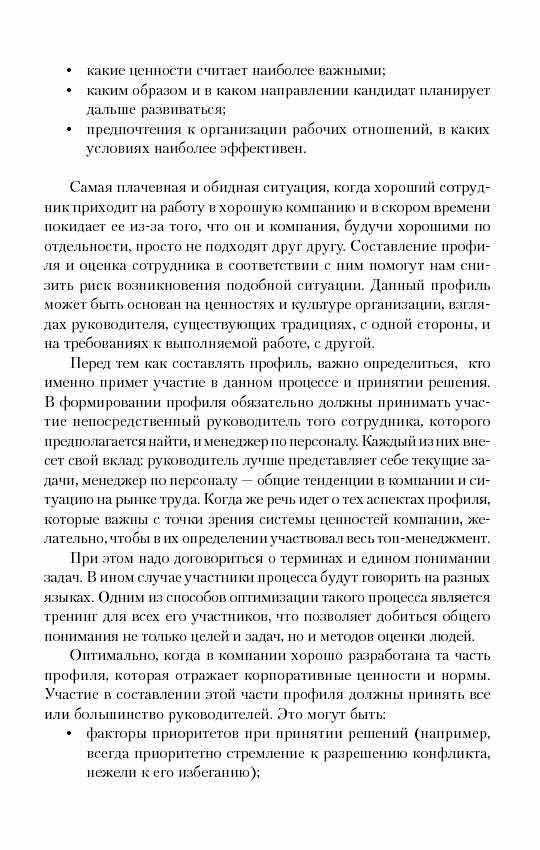 • какие ценности считает наиболее важными;
• каким образом и в каком направлении кандидат планирует дальше развиваться;
• предпочтения к организации рабочих отношений, в каких условиях наиболее эффективен.

Самая плачевная и обидная ситуация, когда хороший сотрудник приходит на работу в хорошую компанию и в скором времени покидает ее из-за того, что он и компания, будучи хорошими по отдельности, просто не подходят друг другу. Составление профиля и оценка сотрудника в соответствии с ним помогут нам снизить риск возникновения подобной ситуации. Данный профиль может быть основан на ценностях и культуре организации, взглядах руководителя, существующих традициях, с одной стороны, и на требованиях к выполняемой работе, с другой.

Перед тем как составлять профиль, важно определиться, кто именно примет участие в данном процессе и принятии решения. В формировании профиля обязательно должны принимать участие непосредственный руководитель того сотрудника, которого предполагается найти, и менеджер по персоналу. Каждый из них внесет свой вклад: руководитель лучше представляет себе текущие задачи, менеджер по персоналу — общие тенденции в компании и ситуацию на рынке труда. Когда же речь идет о тех аспектах профиля, которые важны с точки зрения системы ценностей компании, желательно, чтобы в их определении участвовал весь топ-менеджмент.

При этом надо договориться о терминах и едином понимании задач. В ином случае участники процесса будут говорить на разных языках. Одним из способов оптимизации такого процесса является тренинг для всех его участников, что позволяет добиться общего понимания не только целей и задач, но и методов оценки людей.

Оптимально, когда в компании хорошо разработана та часть профиля, которая отражает корпоративные ценности и нормы. Участие в составлении этой части профиля должны принять все или большинство руководителей. Это могут быть:
• факторы приоритетов при принятии решений (например, всегда приоритетно стремление к разрешению конфликта, нежели к его избеганию);